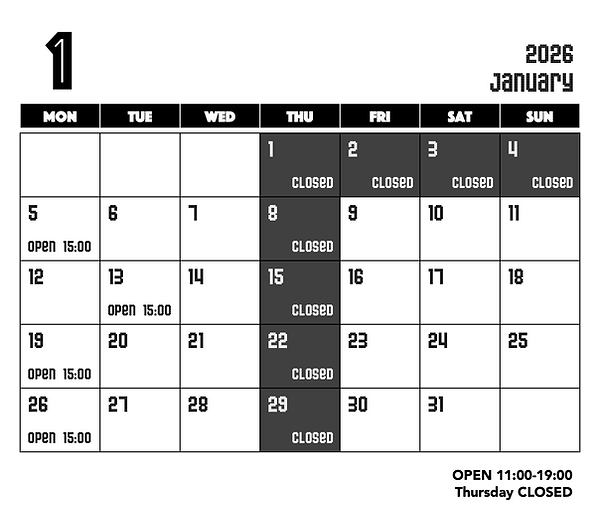 1

2026
January

| MON | TUE | WED | THU | FRI | SAT | SUN |
|---|---|---|---|---|---|---|
| | | | 1 CLOSED | 2 CLOSED | 3 CLOSED | 4 CLOSED |
| 5 OPEN 15:00 | 6 | 7 | 8 CLOSED | 9 | 10 | 11 |
| 12 | 13 OPEN 15:00 | 14 | 15 CLOSED | 16 | 17 | 18 |
| 19 OPEN 15:00 | 20 | 21 | 22 CLOSED | 23 | 24 | 25 |
| 26 OPEN 15:00 | 27 | 28 | 29 CLOSED | 30 | 31 | |

OPEN 11:00-19:00
Thursday CLOSED